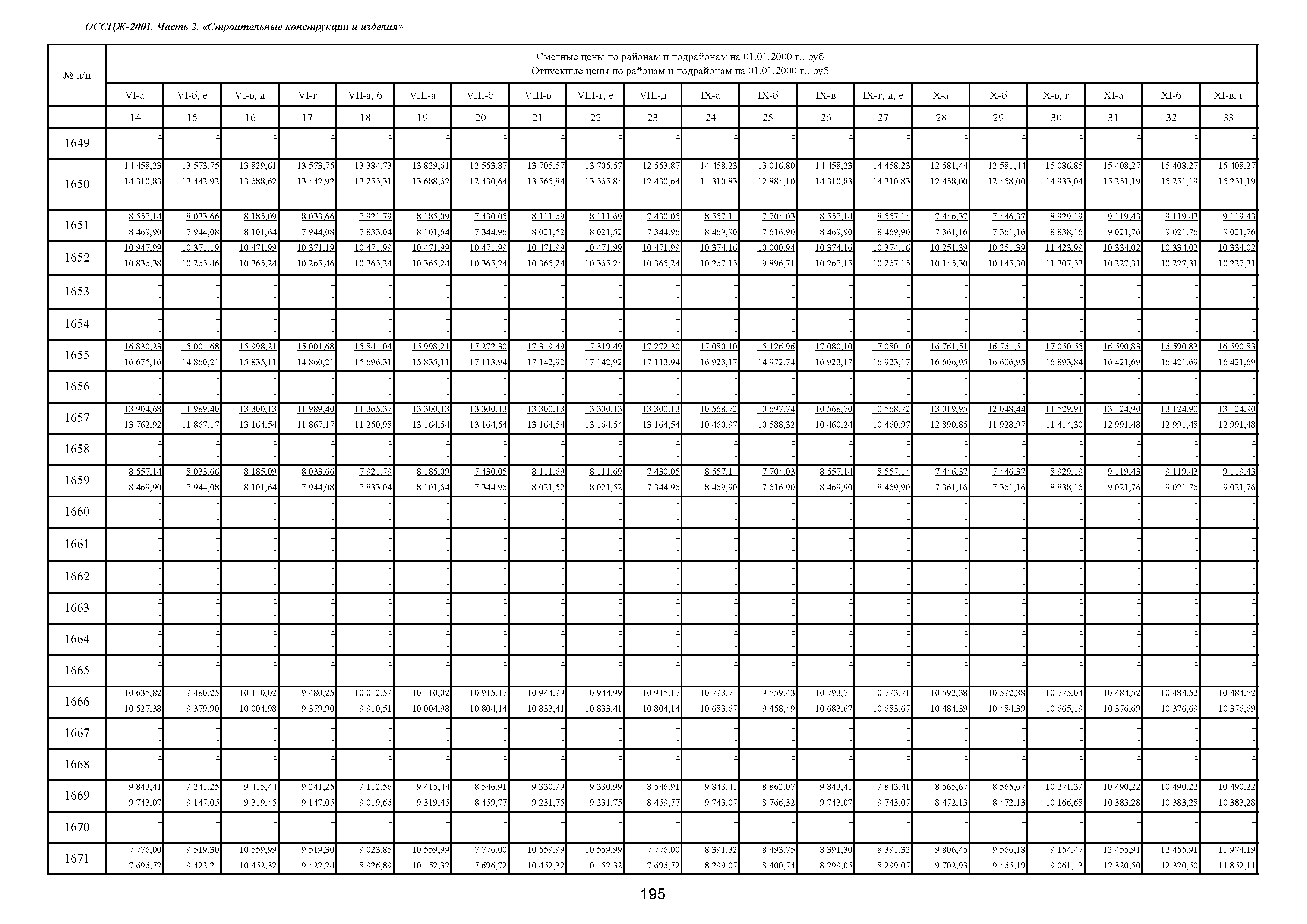 ОССЦЖ-2001. Часть 2. «Строительные конструкции и изделия»

| № п/п | Сметные цены по районам и подрайонам на 01.01.2000 г., руб. Отпускные цены по районам и подрайонам на 01.01.2000 г., руб. | | | | | | | | | | | | | | | | | | | |
|---|---|---|---|---|---|---|---|---|---|---|---|---|---|---|---|---|---|---|---|---|
| | VI-а | VI-б, е | VI-в, д | VI-г | VII-а, б | VIII-а | VIII-б | VIII-в | VIII-г, е | VIII-д | IX-а | IX-б | IX-в | IX-г, д, е | X-а | X-б | X-в, г | XI-а | XI-б | XI-в, г |
| | 14 | 15 | 16 | 17 | 18 | 19 | 20 | 21 | 22 | 23 | 24 | 25 | 26 | 27 | 28 | 29 | 30 | 31 | 32 | 33 |
| 1649 | - - | - - | - - | - - | - - | - - | - - | - - | - - | - - | - - | - - | - - | - - | - - | - - | - - | - - | - - | - - |
| 1650 | 14 458,23 14 310,83 | 13 573,75 13 442,92 | 13 829,61 13 688,62 | 13 573,75 13 442,92 | 13 384,73 13 255,31 | 13 829,61 13 688,62 | 12 553,87 12 430,64 | 13 705,57 13 565,84 | 13 705,57 13 565,84 | 12 553,87 12 430,64 | 14 458,23 14 310,83 | 13 016,80 12 884,10 | 14 458,23 14 310,83 | 14 458,23 14 310,83 | 12 581,44 12 458,00 | 12 581,44 12 458,00 | 15 086,85 14 933,04 | 15 408,27 15 251,19 | 15 408,27 15 251,19 | 15 408,27 15 251,19 |
| 1651 | 8 557,14 8 469,90 | 8 033,66 7 944,08 | 8 185,09 8 101,64 | 8 033,66 7 944,08 | 7 921,79 7 833,04 | 8 185,09 8 101,64 | 7 430,05 7 344,96 | 8 111,69 8 021,52 | 8 111,69 8 021,52 | 7 430,05 7 344,96 | 8 557,14 8 469,90 | 7 704,03 7 616,90 | 8 557,14 8 469,90 | 8 557,14 8 469,90 | 7 446,37 7 361,16 | 7 446,37 7 361,16 | 8 929,19 8 838,16 | 9 119,43 9 021,76 | 9 119,43 9 021,76 | 9 119,43 9 021,76 |
| 1652 | 10 947,99 10 836,38 | 10 371,19 10 265,46 | 10 471,99 10 365,24 | 10 371,19 10 265,46 | 10 471,99 10 365,24 | 10 471,99 10 365,24 | 10 471,99 10 365,24 | 10 471,99 10 365,24 | 10 471,99 10 365,24 | 10 471,99 10 365,24 | 10 374,16 10 267,15 | 10 000,94 9 896,71 | 10 374,16 10 267,15 | 10 374,16 10 267,15 | 10 251,39 10 145,30 | 10 251,39 10 145,30 | 11 423,99 11 307,53 | 10 334,02 10 227,31 | 10 334,02 10 227,31 | 10 334,02 10 227,31 |
| 1653 | - - | - - | - - | - - | - - | - - | - - | - - | - - | - - | - - | - - | - - | - - | - - | - - | - - | - - | - - | - - |
| 1654 | - - | - - | - - | - - | - - | - - | - - | - - | - - | - - | - - | - - | - - | - - | - - | - - | - - | - - | - - | - - |
| 1655 | 16 830,23 16 675,16 | 15 001,68 14 860,21 | 15 998,21 15 835,11 | 15 001,68 14 860,21 | 15 844,04 15 696,31 | 15 998,21 15 835,11 | 17 272,30 17 113,94 | 17 319,49 17 142,92 | 17 319,49 17 142,92 | 17 272,30 17 113,94 | 17 080,10 16 923,17 | 15 126,96 14 972,74 | 17 080,10 16 923,17 | 17 080,10 16 923,17 | 16 761,51 16 606,95 | 16 761,51 16 606,95 | 17 050,55 16 893,84 | 16 590,83 16 421,69 | 16 590,83 16 421,69 | 16 590,83 16 421,69 |
| 1656 | - - | - - | - - | - - | - - | - - | - - | - - | - - | - - | - - | - - | - - | - - | - - | - - | - - | - - | - - | - - |
| 1657 | 13 904,68 13 762,92 | 11 989,40 11 867,17 | 13 300,13 13 164,54 | 11 989,40 11 867,17 | 11 365,37 11 250,98 | 13 300,13 13 164,54 | 13 300,13 13 164,54 | 13 300,13 13 164,54 | 13 300,13 13 164,54 | 13 300,13 13 164,54 | 10 568,72 10 460,97 | 10 697,74 10 588,32 | 10 568,70 10 460,24 | 10 568,72 10 460,97 | 13 019,95 12 890,85 | 12 048,44 11 928,97 | 11 529,91 11 414,30 | 13 124,90 12 991,48 | 13 124,90 12 991,48 | 13 124,90 12 991,48 |
| 1658 | - - | - - | - - | - - | - - | - - | - - | - - | - - | - - | - - | - - | - - | - - | - - | - - | - - | - - | - - | - - |
| 1659 | 8 557,14 8 469,90 | 8 033,66 7 944,08 | 8 185,09 8 101,64 | 8 033,66 7 944,08 | 7 921,79 7 833,04 | 8 185,09 8 101,64 | 7 430,05 7 344,96 | 8 111,69 8 021,52 | 8 111,69 8 021,52 | 7 430,05 7 344,96 | 8 557,14 8 469,90 | 7 704,03 7 616,90 | 8 557,14 8 469,90 | 8 557,14 8 469,90 | 7 446,37 7 361,16 | 7 446,37 7 361,16 | 8 929,19 8 838,16 | 9 119,43 9 021,76 | 9 119,43 9 021,76 | 9 119,43 9 021,76 |
| 1660 | - - | - - | - - | - - | - - | - - | - - | - - | - - | - - | - - | - - | - - | - - | - - | - - | - - | - - | - - | - - |
| 1661 | - - | - - | - - | - - | - - | - - | - - | - - | - - | - - | - - | - - | - - | - - | - - | - - | - - | - - | - - | - - |
| 1662 | - - | - - | - - | - - | - - | - - | - - | - - | - - | - - | - - | - - | - - | - - | - - | - - | - - | - - | - - | - - |
| 1663 | - - | - - | - - | - - | - - | - - | - - | - - | - - | - - | - - | - - | - - | - - | - - | - - | - - | - - | - - | - - |
| 1664 | - - | - - | - - | - - | - - | - - | - - | - - | - - | - - | - - | - - | - - | - - | - - | - - | - - | - - | - - | - - |
| 1665 | - - | - - | - - | - - | - - | - - | - - | - - | - - | - - | - - | - - | - - | - - | - - | - - | - - | - - | - - | - - |
| 1666 | 10 635,82 10 527,38 | 9 480,25 9 379,90 | 10 110,02 10 004,98 | 9 480,25 9 379,90 | 10 012,59 9 910,51 | 10 110,02 10 004,98 | 10 915,17 10 804,14 | 10 944,99 10 833,41 | 10 944,99 10 833,41 | 10 915,17 10 804,14 | 10 793,71 10 683,67 | 9 559,43 9 458,49 | 10 793,71 10 683,67 | 10 793,71 10 683,67 | 10 592,38 10 484,39 | 10 592,38 10 484,39 | 10 775,04 10 665,19 | 10 484,52 10 376,69 | 10 484,52 10 376,69 | 10 484,52 10 376,69 |
| 1667 | - - | - - | - - | - - | - - | - - | - - | - - | - - | - - | - - | - - | - - | - - | - - | - - | - - | - - | - - | - - |
| 1668 | - - | - - | - - | - - | - - | - - | - - | - - | - - | - - | - - | - - | - - | - - | - - | - - | - - | - - | - - | - - |
| 1669 | 9 843,41 9 743,07 | 9 241,25 9 147,05 | 9 415,44 9 319,45 | 9 241,25 9 147,05 | 9 112,56 9 019,66 | 9 415,44 9 319,45 | 8 546,91 8 459,77 | 9 330,99 9 231,75 | 9 330,99 9 231,75 | 8 546,91 8 459,77 | 9 843,41 9 743,07 | 8 862,07 8 766,32 | 9 843,41 9 743,07 | 9 843,41 9 743,07 | 8 565,67 8 472,13 | 8 565,67 8 472,13 | 10 271,39 10 166,68 | 10 490,22 10 383,28 | 10 490,22 10 383,28 | 10 490,22 10 383,28 |
| 1670 | - - | - - | - - | - - | - - | - - | - - | - - | - - | - - | - - | - - | - - | - - | - - | - - | - - | - - | - - | - - |
| 1671 | 7 776,00 7 696,72 | 9 519,30 9 422,24 | 10 559,99 10 452,32 | 9 519,30 9 422,24 | 9 023,85 8 926,89 | 10 559,99 10 452,32 | 7 776,00 7 696,72 | 10 559,99 10 452,32 | 10 559,99 10 452,32 | 7 776,00 7 696,72 | 8 391,32 8 299,07 | 8 493,75 8 400,74 | 8 391,30 8 299,05 | 8 391,32 8 299,07 | 9 806,45 9 702,93 | 9 566,18 9 465,19 | 9 154,47 9 061,13 | 12 455,91 12 320,50 | 12 455,91 12 320,50 | 11 974,19 11 852,11 |

195